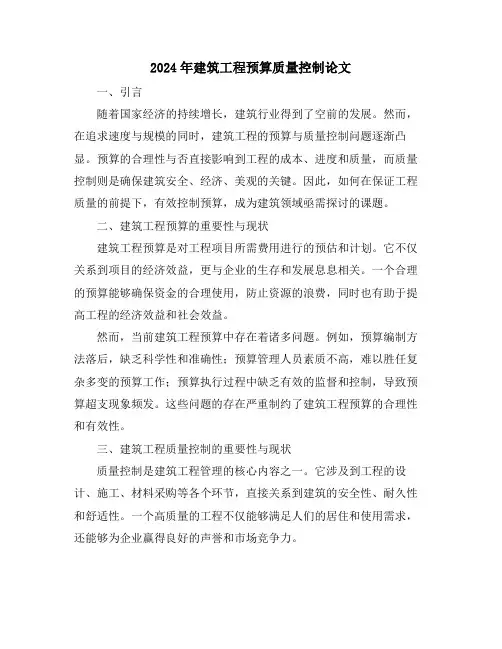 2024年建筑工程预算质量控制论文

一、引言

随着国家经济的持续增长，建筑行业得到了空前的发展。然而，在追求速度与规模的同时，建筑工程的预算与质量控制问题逐渐凸显。预算的合理性与否直接影响到工程的成本、进度和质量，而质量控制则是确保建筑安全、经济、美观的关键。因此，如何在保证工程质量的前提下，有效控制预算，成为建筑领域亟需探讨的课题。

二、建筑工程预算的重要性与现状

建筑工程预算是对工程项目所需费用进行的预估和计划。它不仅关系到项目的经济效益，更与企业的生存和发展息息相关。一个合理的预算能够确保资金的合理使用，防止资源的浪费，同时也有助于提高工程的经济效益和社会效益。

然而，当前建筑工程预算中存在着诸多问题。例如，预算编制方法落后，缺乏科学性和准确性；预算管理人员素质不高，难以胜任复杂多变的预算工作；预算执行过程中缺乏有效的监督和控制，导致预算超支现象频发。这些问题的存在严重制约了建筑工程预算的合理性和有效性。

三、建筑工程质量控制的重要性与现状

质量控制是建筑工程管理的核心内容之一。它涉及到工程的设计、施工、材料采购等各个环节，直接关系到建筑的安全性、耐久性和舒适性。一个高质量的工程不仅能够满足人们的居住和使用需求，还能够为企业赢得良好的声誉和市场竞争力。